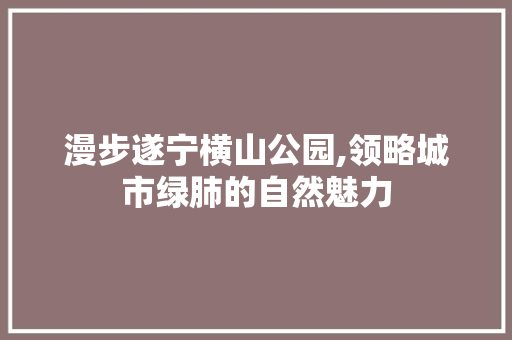 漫步遂宁横山公园,领略城市绿肺的自然魅力